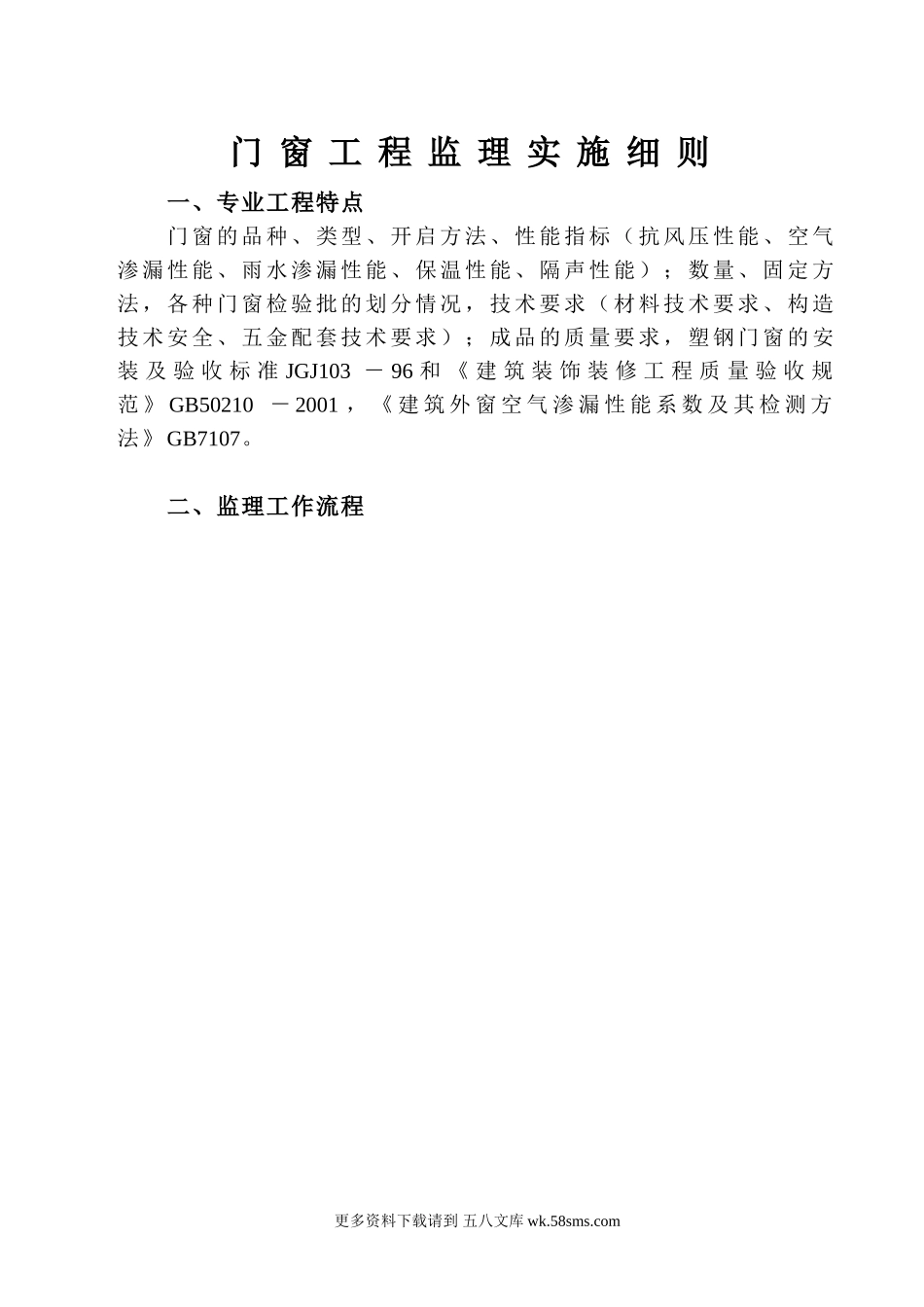 门窗工程监理实施细则

一、专业工程特点

门窗的品种、类型、开启方法、性能指标（抗风压性能、空气渗漏性能、雨水渗漏性能、保温性能、隔声性能）；数量、固定方法，各种门窗检验批的划分情况，技术要求（材料技术要求、构造技术安全、五金配套技术要求）；成品的质量要求，塑钢门窗的安装及验收标准JGJ103 －96和《建筑装饰装修工程质量验收规范》GB50210 －2001，《建筑外窗空气渗漏性能系数及其检测方法》GB7107。

二、监理工作流程

更多资料下载请到 五八文库 wk.58sms.com